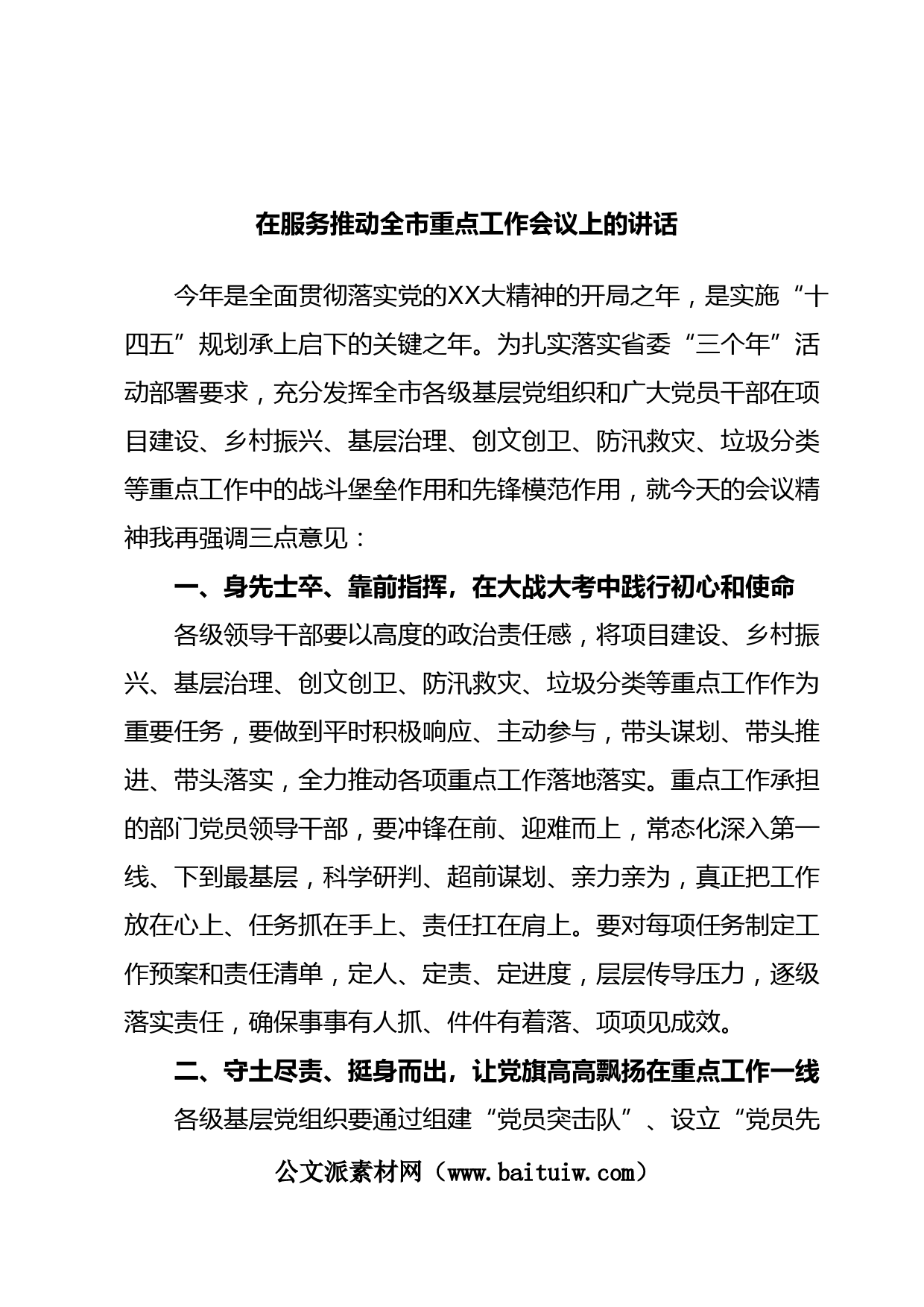 在服务推动全市重点工作会议上的讲话

今年是全面贯彻落实党的XX大精神的开局之年，是实施“十四五”规划承上启下的关键之年。为扎实落实省委“三个年”活动部署要求，充分发挥全市各级基层党组织和广大党员干部在项目建设、乡村振兴、基层治理、创文创卫、防汛救灾、垃圾分类等重点工作中的战斗堡垒作用和先锋模范作用，就今天的会议精神我再强调三点意见：

一、身先士卒、靠前指挥，在大战大考中践行初心和使命

各级领导干部要以高度的政治责任感，将项目建设、乡村振兴、基层治理、创文创卫、防汛救灾、垃圾分类等重点工作作为重要任务，要做到平时积极响应、主动参与，带头谋划、带头推进、带头落实，全力推动各项重点工作落地落实。重点工作承担的部门党员领导干部，要冲锋在前、迎难而上，常态化深入第一线、下到最基层，科学研判、超前谋划、亲力亲为，真正把工作放在心上、任务抓在手上、责任扛在肩上。要对每项任务制定工作预案和责任清单，定人、定责、定进度，层层传导压力，逐级落实责任，确保事事有人抓、件件有着落、项项见成效。

二、守土尽责、挺身而出，让党旗高高飘扬在重点工作一线

各级基层党组织要通过组建“党员突击队”、设立“党员先

公文派素材网（www.baituiw.com）